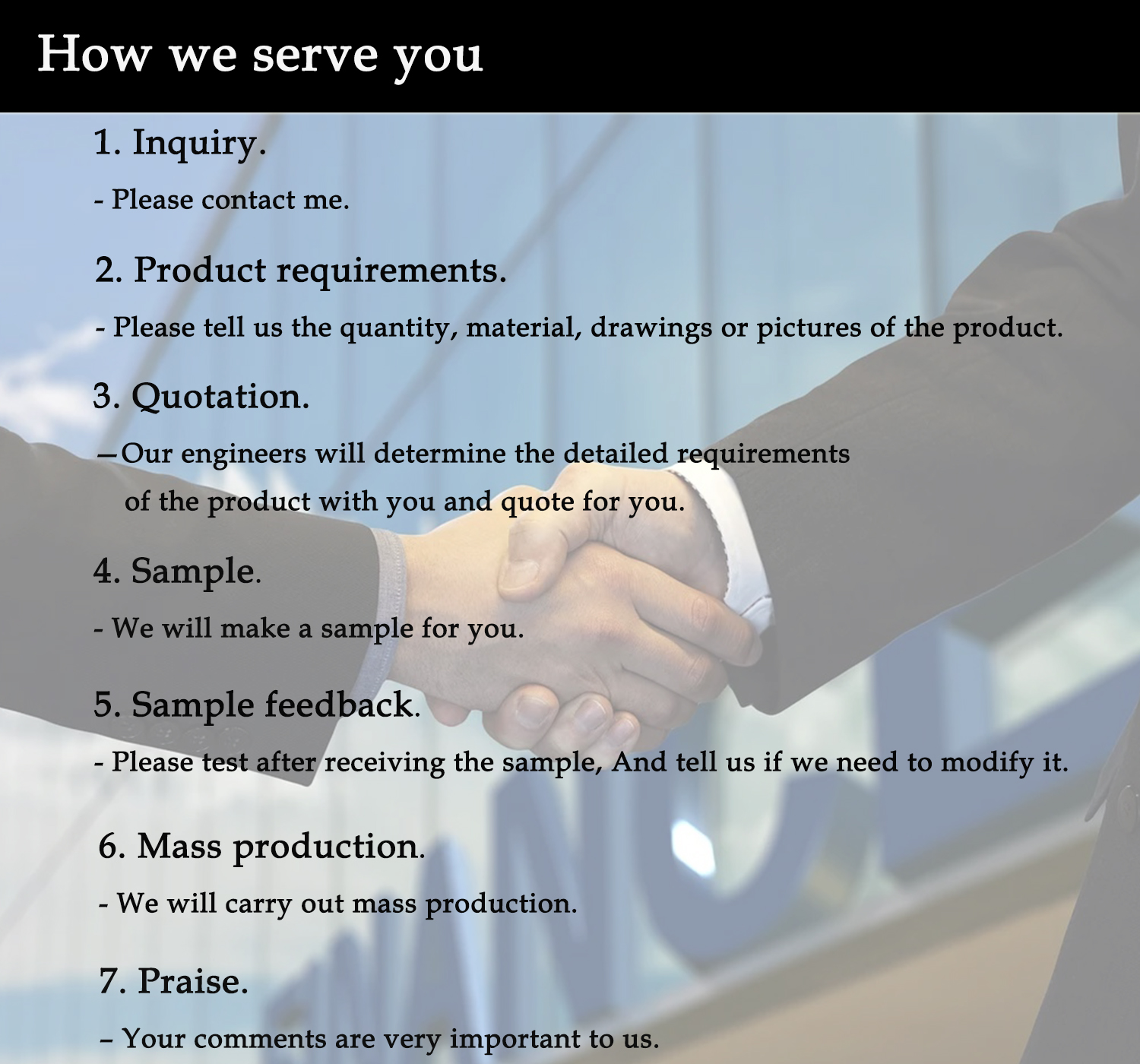 How we serve you

1. Inquiry.

- Please contact me.

2. Product requirements.

- Please tell us the quantity, material, drawings or pictures of the product.

3. Quotation.

—Our engineers will determine the detailed requirements of the product with you and quote for you.

4. Sample.

- We will make a sample for you.

5. Sample feedback.

- Please test after receiving the sample, And tell us if we need to modify it.

6. Mass production.

- We will carry out mass production.

7. Praise.

– Your comments are very important to us.